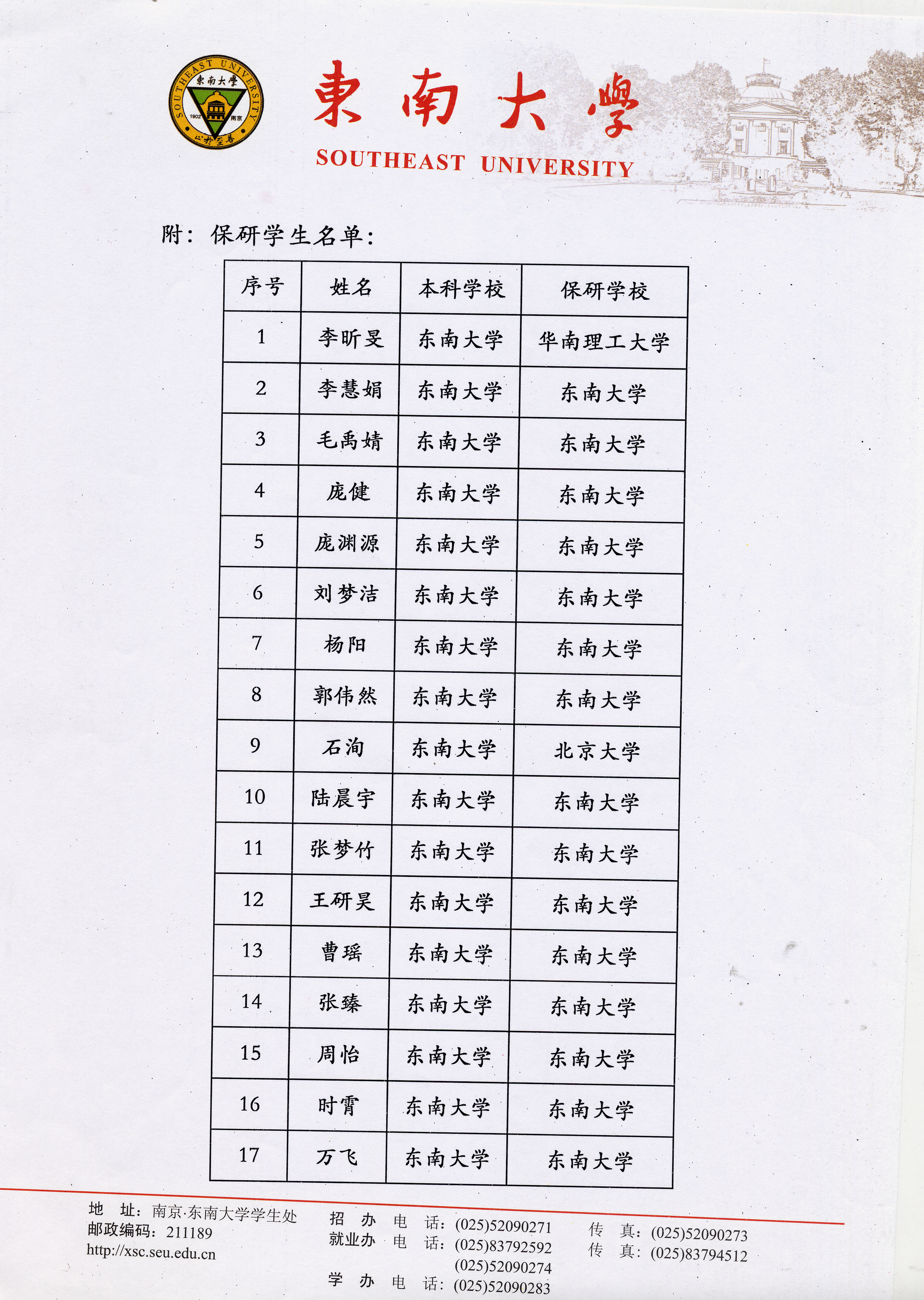 SOUTHEAST UNIVERSITY 東南大學 1902 南京 止於至善

東南大學
SOUTHEAST UNIVERSITY

附：保研学生名单：

| 序号 | 姓名 | 本科学校 | 保研学校 |
|---|---|---|---|
| 1 | 李昕旻 | 东南大学 | 华南理工大学 |
| 2 | 李慧娟 | 东南大学 | 东南大学 |
| 3 | 毛禹婧 | 东南大学 | 东南大学 |
| 4 | 庞健 | 东南大学 | 东南大学 |
| 5 | 庞渊源 | 东南大学 | 东南大学 |
| 6 | 刘梦洁 | 东南大学 | 东南大学 |
| 7 | 杨阳 | 东南大学 | 东南大学 |
| 8 | 郭伟然 | 东南大学 | 东南大学 |
| 9 | 石洵 | 东南大学 | 北京大学 |
| 10 | 陆晨宇 | 东南大学 | 东南大学 |
| 11 | 张梦竹 | 东南大学 | 东南大学 |
| 12 | 王研昊 | 东南大学 | 东南大学 |
| 13 | 曹瑶 | 东南大学 | 东南大学 |
| 14 | 张臻 | 东南大学 | 东南大学 |
| 15 | 周怡 | 东南大学 | 东南大学 |
| 16 | 时霄 | 东南大学 | 东南大学 |
| 17 | 万飞 | 东南大学 | 东南大学 |

地 址：南京·东南大学学生处
邮政编码：211189
http://xsc.seu.edu.cn

招 办 电 话：(025)52090271
就业办 电 话：(025)83792592
(025)52090274
学 办 电 话：(025)52090283

传 真：(025)52090273
传 真：(025)83794512